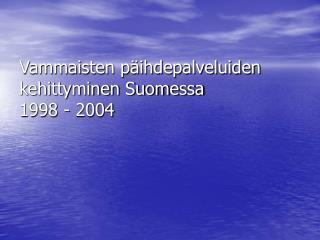 Vammaisten päihdepalveluiden kehittyminen Suomessa 1998 - 2004